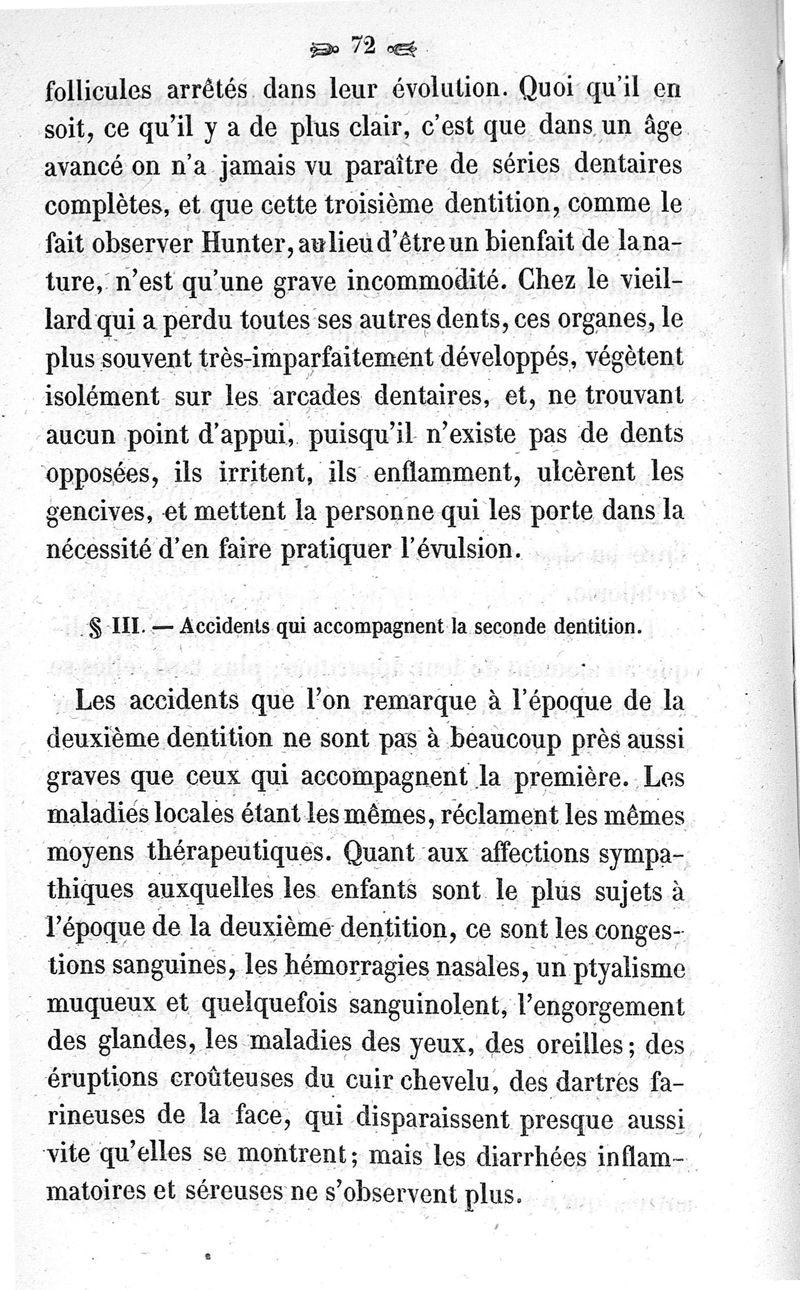 72

follicules arrêtés dans leur évolution. Quoi qu'il en soit, ce qu'il y a de plus clair, c'est que dans un âge avancé on n'a jamais vu paraître de séries dentaires complètes, et que cette troisième dentition, comme le fait observer Hunter, au lieu d'être un bienfait de la nature, n'est qu'une grave incommodité. Chez le vieillard qui a perdu toutes ses autres dents, ces organes, le plus souvent très-imparfaitement développés, végètent isolément sur les arcades dentaires, et, ne trouvant aucun point d'appui, puisqu'il n'existe pas de dents opposées, ils irritent, ils enflamment, ulcèrent les gencives, et mettent la personne qui les porte dans la nécessité d'en faire pratiquer l'évulsion.

§ III. — Accidents qui accompagnent la seconde dentition.

Les accidents que l'on remarque à l'époque de la deuxième dentition ne sont pas à beaucoup près aussi graves que ceux qui accompagnent la première. Les maladies locales étant les mêmes, réclament les mêmes moyens thérapeutiques. Quant aux affections sympathiques auxquelles les enfants sont le plus sujets à l'époque de la deuxième dentition, ce sont les congestions sanguines, les hémorragies nasales, un ptyalisme muqueux et quelquefois sanguinolent, l'engorgement des glandes, les maladies des yeux, des oreilles; des éruptions croûteuses du cuir chevelu, des dartres farineuses de la face, qui disparaissent presque aussi vite qu'elles se montrent; mais les diarrhées inflammatoires et séreuses ne s'observent plus.